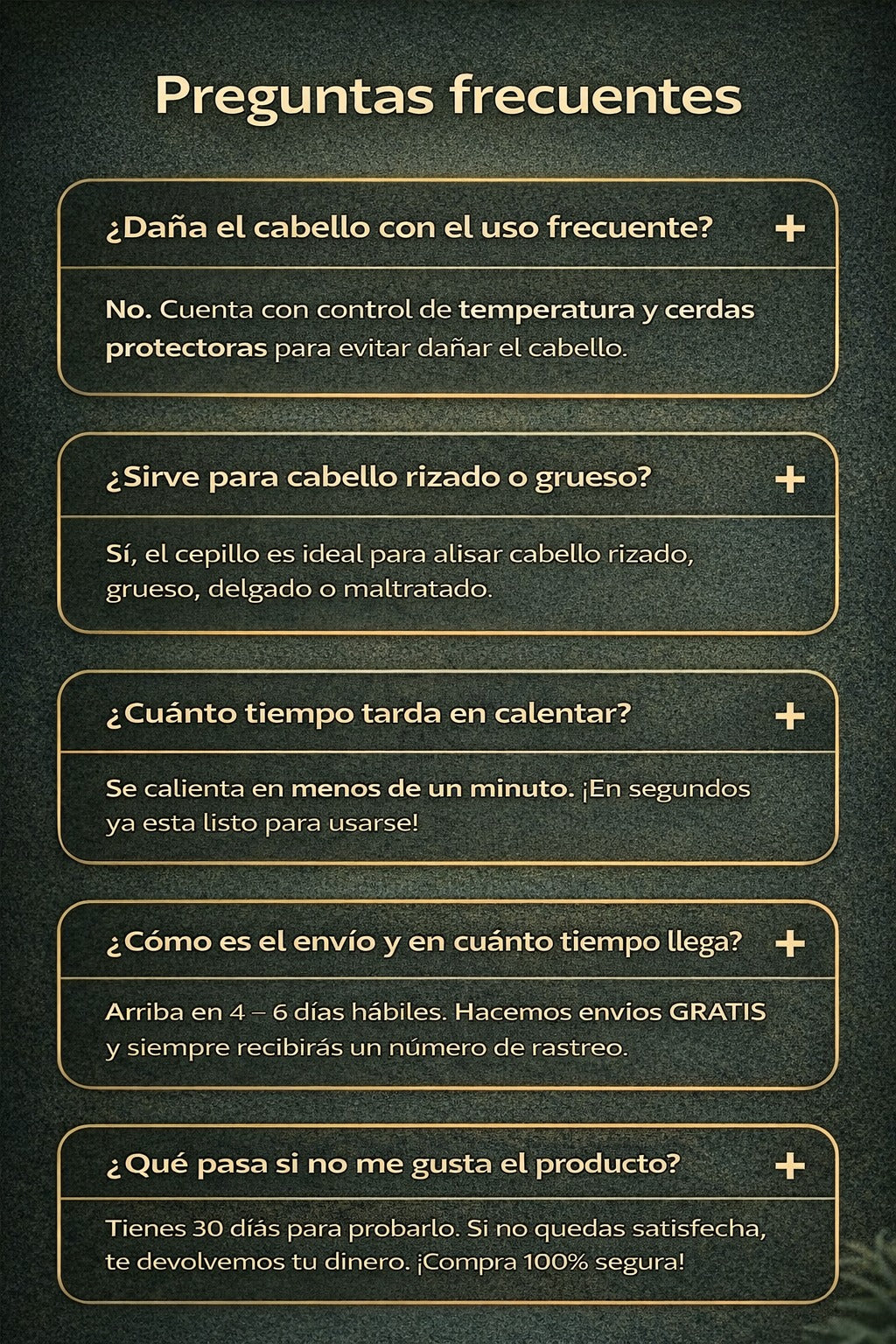 Preguntas frecuentes

¿Daña el cabello con el uso frecuente? +

No. Cuenta con control de temperatura y cerdas protectoras para evitar dañar el cabello.

¿Sirve para cabello rizado o grueso? +

Sí, el cepillo es ideal para alisar cabello rizado, grueso, delgado o maltratado.

¿Cuánto tiempo tarda en calentar? +

Se calienta en menos de un minuto. ¡En segundos ya esta listo para usarse!

¿Cómo es el envío y en cuánto tiempo llega? +

Arriba en 4 – 6 días hábiles. Hacemos envios GRATIS y siempre recibirás un número de rastreo.

¿Qué pasa si no me gusta el producto? +

Tienes 30 días para probarlo. Si no quedas satisfecha, te devolvemos tu dinero. ¡Compra 100% segura!